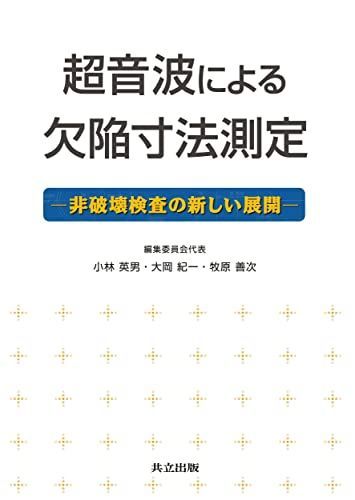 超音波による
欠陥寸法測定

—非破壊検査の新しい展開—

編集委員会代表
小林 英男・大岡 紀一・牧原 善次

共立出版